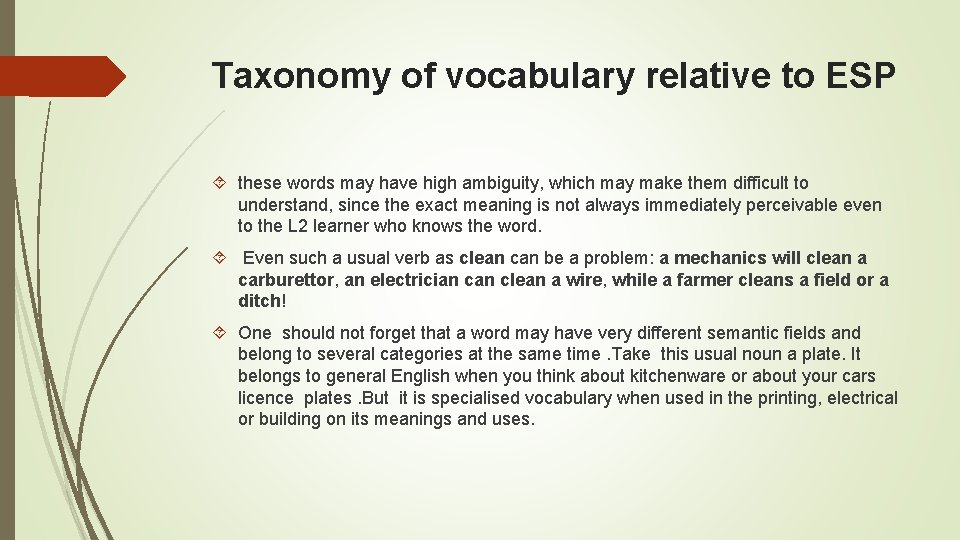 Taxonomy of vocabulary relative to ESP

these words may have high ambiguity, which may make them difficult to understand, since the exact meaning is not always immediately perceivable even to the L2 learner who knows the word.

Even such a usual verb as clean can be a problem: a mechanics will clean a carburettor, an electrician can clean a wire, while a farmer cleans a field or a ditch!

One should not forget that a word may have very different semantic fields and belong to several categories at the same time .Take this usual noun a plate. It belongs to general English when you think about kitchenware or about your cars licence plates .But it is specialised vocabulary when used in the printing, electrical or building on its meanings and uses.